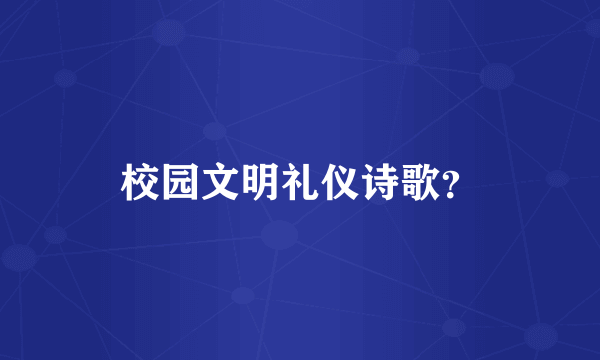 校园文明礼仪诗歌?